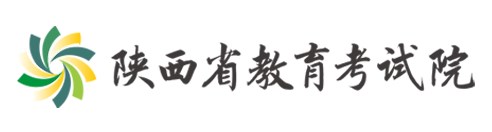 陕西省教育考试院